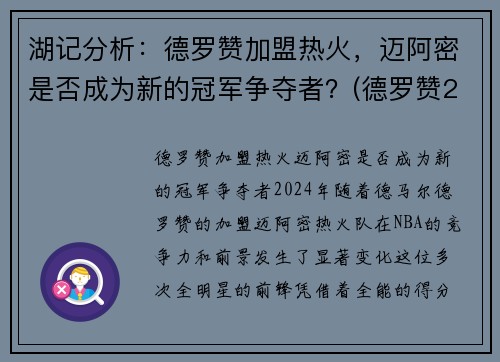 湖记分析：德罗赞加盟热火，迈阿密是否成为新的冠军争夺者？(德罗赞2

德罗赞加盟热火迈阿密是否成为新的冠军争夺者2024年随着德马尔德罗赞的加盟迈阿密热火队在NBA的竞争力和前景发生了显著变化这位多次全明星的前锋凭借着全能的得分